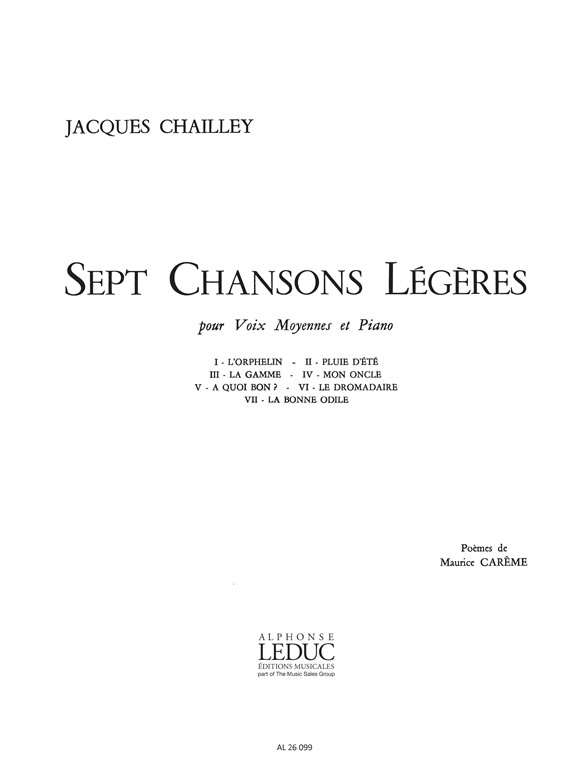 JACQUES CHAILLEY

SEPT CHANSONS LÉGÈRES

pour Voix Moyennes et Piano

I - L'ORPHELIN - II - PLUIE D'ÉTÉ
III - LA GAMME - IV - MON ONCLE
V - A QUOI BON ? - VI - LE DROMADAIRE
VII - LA BONNE ODILE

Poèmes de
Maurice CARÊME

ALPHONSE
LEDUC
ÉDITIONS MUSICALES
part of The Music Sales Group

AL 26 099